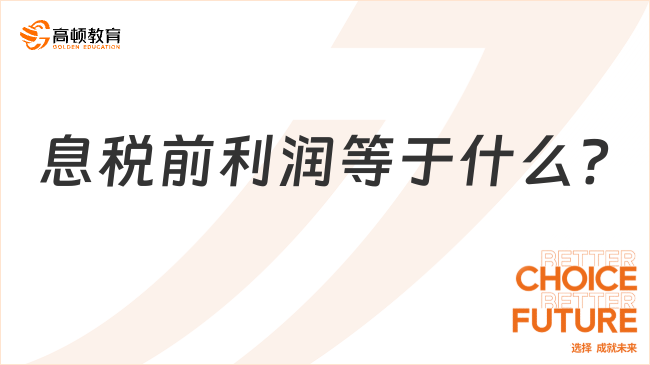 高顿教育
GOLDEN EDUCATION

息税前利润等于什么？

BETTER
CHOICE
BETTER
FUTURE
选择 成就未来